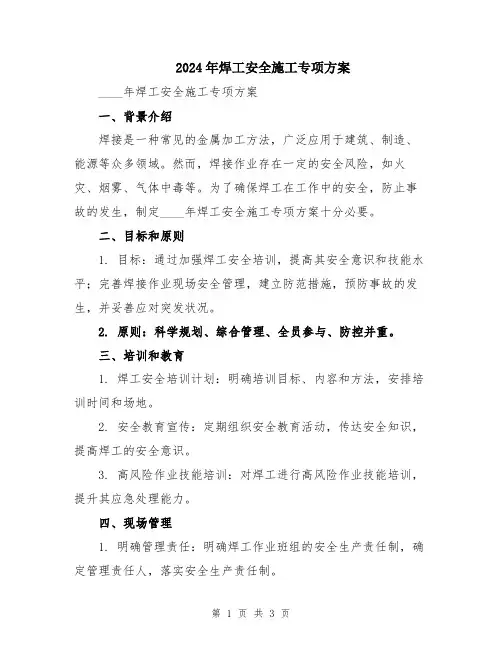 2024年焊工安全施工专项方案

____年焊工安全施工专项方案

一、背景介绍

焊接是一种常见的金属加工方法，广泛应用于建筑、制造、能源等众多领域。然而，焊接作业存在一定的安全风险，如火灾、烟雾、气体中毒等。为了确保焊工在工作中的安全，防止事故的发生，制定____年焊工安全施工专项方案十分必要。

二、目标和原则

1. 目标：通过加强焊工安全培训，提高其安全意识和技能水平；完善焊接作业现场安全管理，建立防范措施，预防事故的发生，并妥善应对突发状况。

2. 原则：科学规划、综合管理、全员参与、防控并重。

三、培训和教育

1. 焊工安全培训计划：明确培训目标、内容和方法，安排培训时间和场地。

2. 安全教育宣传：定期组织安全教育活动，传达安全知识，提高焊工的安全意识。

3. 高风险作业技能培训：对焊工进行高风险作业技能培训，提升其应急处理能力。

四、现场管理

1. 明确管理责任：明确焊工作业班组的安全生产责任制，确定管理责任人，落实安全生产责任制。

第 1 页 共 3 页